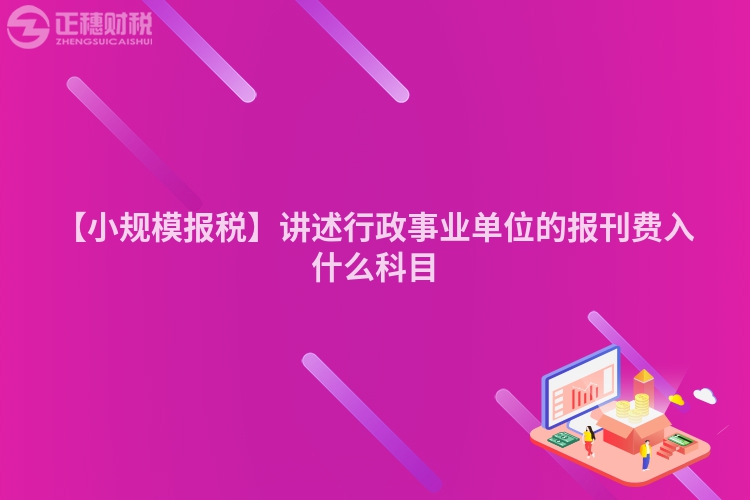 正穗财税
ZHENGSUICAISHUI

【小规模报税】讲述行政事业单位的报刊费入什么科目